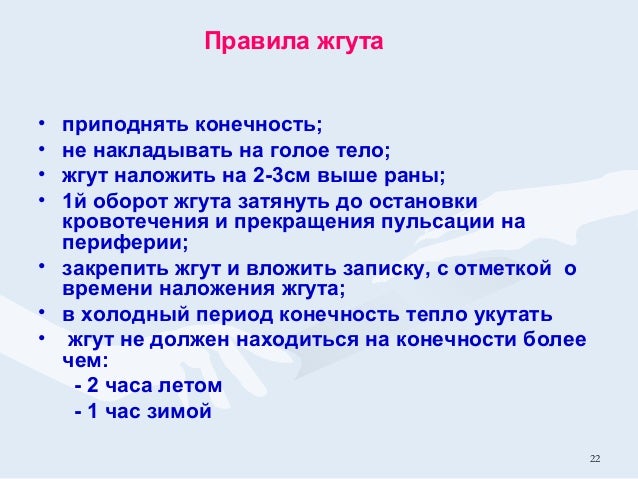 Правила жгута

• приподнять конечность;
• не накладывать на голое тело;
• жгут наложить на 2-3см выше раны;
• 1й оборот жгута затянуть до остановки кровотечения и прекращения пульсации на периферии;
• закрепить жгут и вложить записку, с отметкой о времени наложения жгута;
• в холодный период конечность тепло укутать
• жгут не должен находиться на конечности более чем:
- 2 часа летом
- 1 час зимой

22